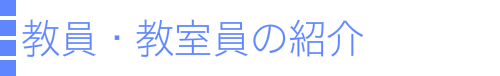 教員・教室員の紹介